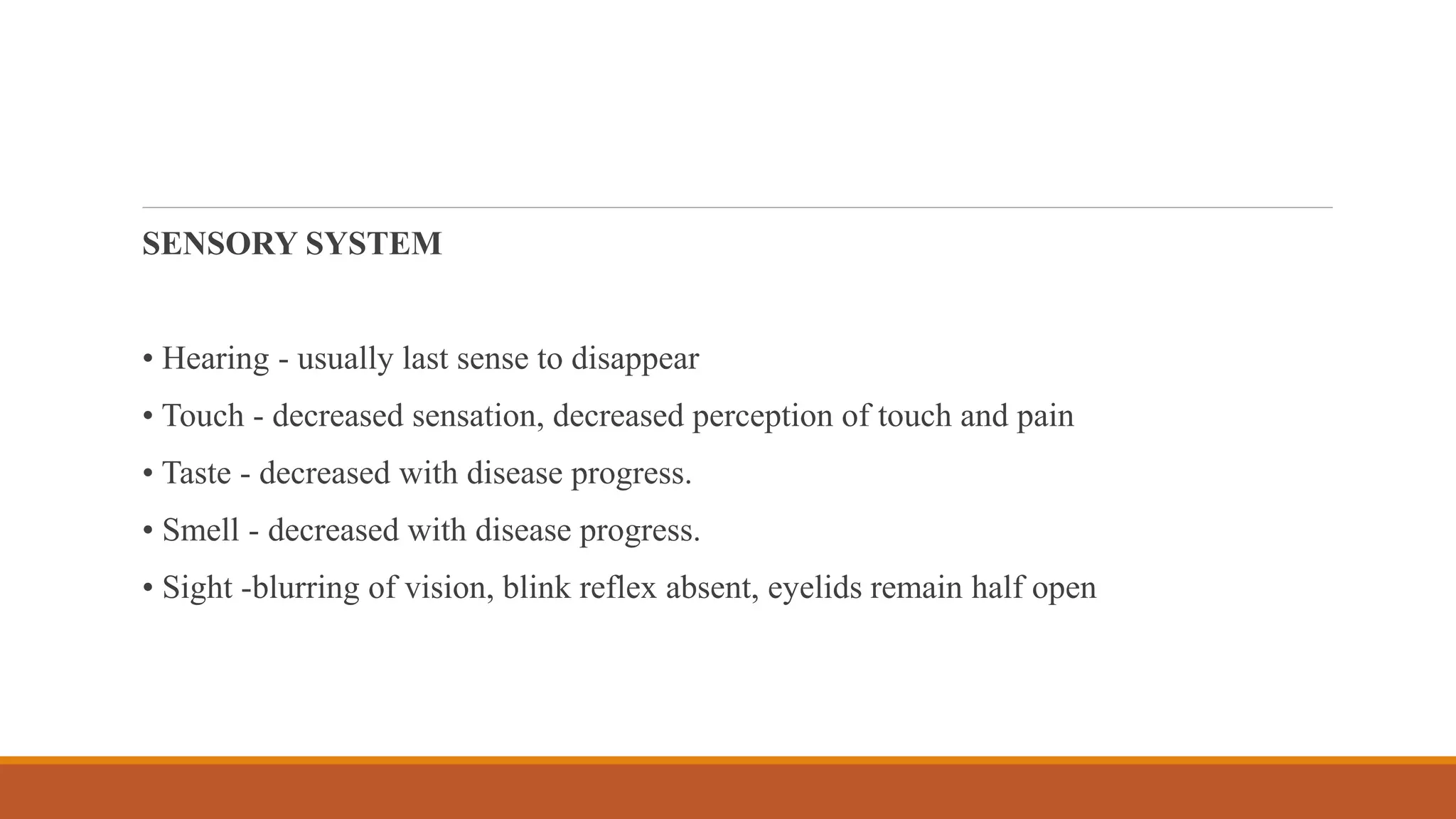 SENSORY SYSTEM

• Hearing - usually last sense to disappear

• Touch - decreased sensation, decreased perception of touch and pain

• Taste - decreased with disease progress.

• Smell - decreased with disease progress.

• Sight -blurring of vision, blink reflex absent, eyelids remain half open